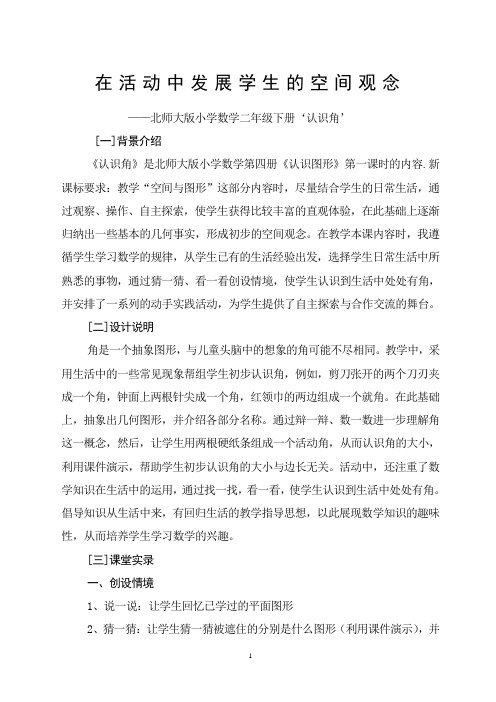 在活动中发展学生的空间观念

——北师大版小学数学二年级下册‘认识角’

[一]背景介绍

《认识角》是北师大版小学数学第四册《认识图形》第一课时的内容.新课标要求：教学“空间与图形”这部分内容时，尽量结合学生的日常生活，通过观察、操作、自主探索，使学生获得比较丰富的直观体验，在此基础上逐渐归纳出一些基本的几何事实，形成初步的空间观念。在教学本课内容时，我遵循学生学习数学的规律，从学生已有的生活经验出发，选择学生日常生活中所熟悉的事物，通过猜一猜、看一看创设情境，使学生认识到生活中处处有角，并安排了一系列的动手实践活动，为学生提供了自主探索与合作交流的舞台。

[二]设计说明

角是一个抽象图形，与儿童头脑中的想象的角可能不尽相同。教学中，采用生活中的一些常见现象帮组学生初步认识角，例如，剪刀张开的两个刀刃夹成一个角，钟面上两根针尖成一个角，红领巾的两边组成一个就角。在此基础上，抽象出几何图形，并介绍各部分名称。通过辩一辩、数一数进一步理解角这一概念，然后，让学生用两根硬纸条组成一个活动角，从而认识角的大小，利用课件演示，帮助学生初步认识角的大小与边长无关。活动中，还注重了数学知识在生活中的运用，通过找一找，看一看，使学生认识到生活中处处有角。倡导知识从生活中来，有回归生活的教学指导思想，以此展现数学知识的趣味性，从而培养学生学习数学的兴趣。

[三]课堂实录

一、创设情境

1、说一说：让学生回忆已学过的平面图形

2、猜一猜：让学生猜一猜被遮住的分别是什么图形（利用课件演示），并

1